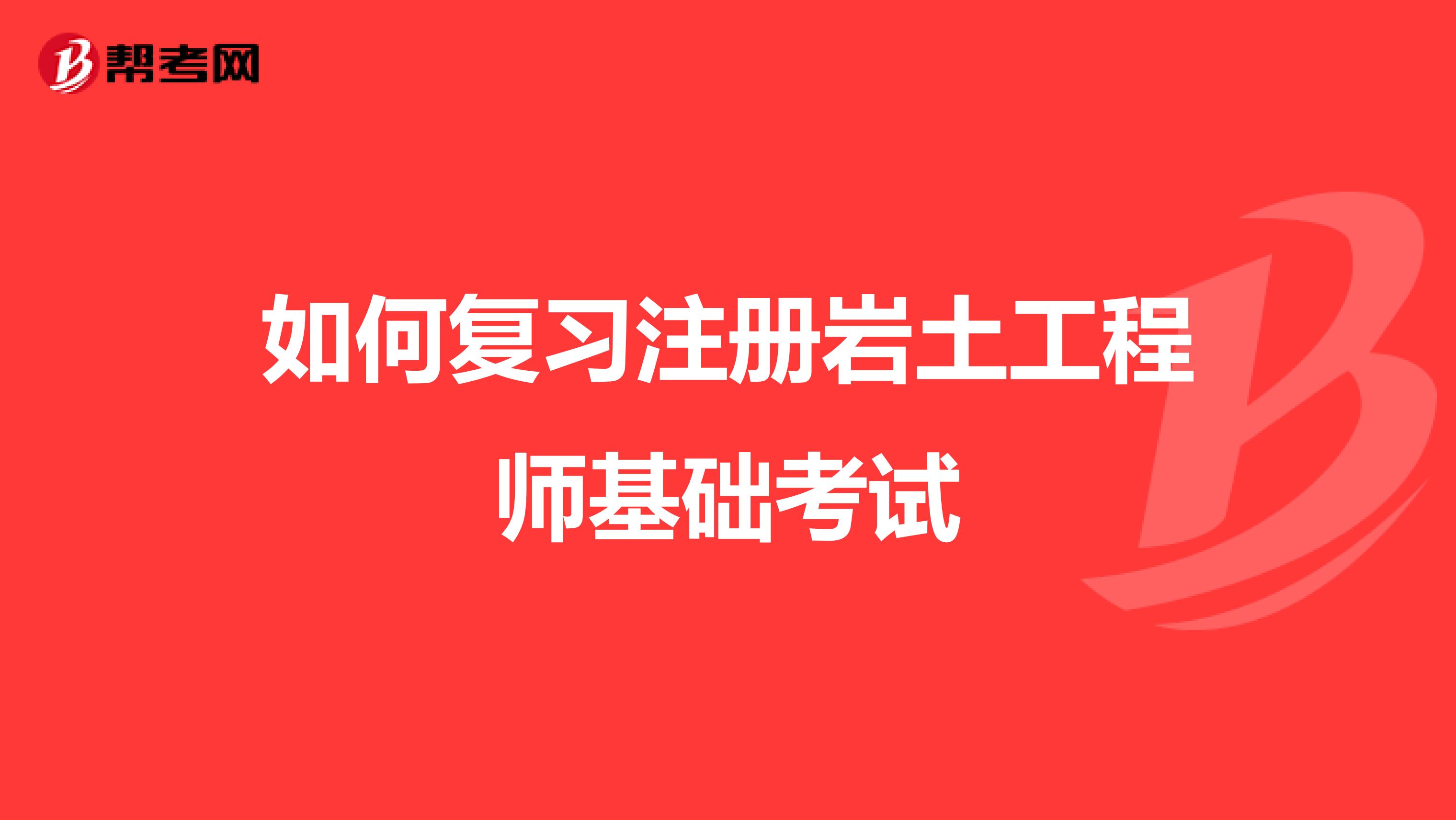 帮考网

如何复习注册岩土工程师基础考试